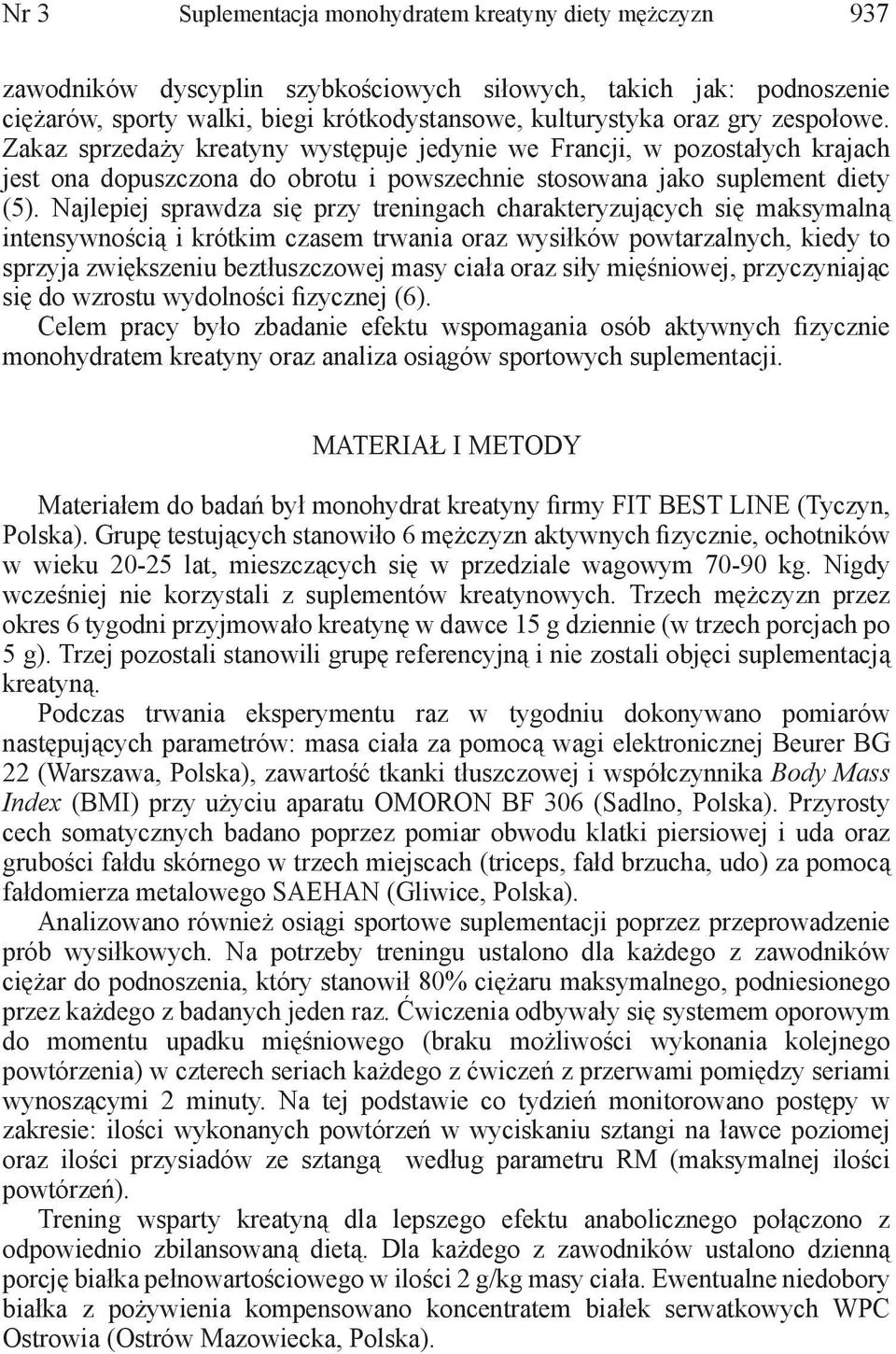 Nr 3 Suplementacja monohydratem kreatyny diety mężczyzn 937

zawodników dyscyplin szybkościowych siłowych, takich jak: podnoszenie ciężarów, sporty walki, biegi krótkodystansowe, kulturystyka oraz gry zespołowe. Zakaz sprzedaży kreatyny występuje jedynie we Francji, w pozostałych krajach jest ona dopuszczona do obrotu i powszechnie stosowana jako suplement diety (5). Najlepiej sprawdza się przy treningach charakteryzujących się maksymalną intensywnością i krótkim czasem trwania oraz wysiłków powtarzalnych, kiedy to sprzyja zwiększeniu beztłuszczowej masy ciała oraz siły mięśniowej, przyczyniając się do wzrostu wydolności fizycznej (6).
Celem pracy było zbadanie efektu wspomagania osób aktywnych fizycznie monohydratem kreatyny oraz analiza osiągów sportowych suplementacji.

MATERIAŁ I METODY

Materiałem do badań był monohydrat kreatyny firmy FIT BEST LINE (Tyczyn, Polska). Grupę testujących stanowiło 6 mężczyzn aktywnych fizycznie, ochotników w wieku 20-25 lat, mieszczących się w przedziale wagowym 70-90 kg. Nigdy wcześniej nie korzystali z suplementów kreatynowych. Trzech mężczyzn przez okres 6 tygodni przyjmowało kreatynę w dawce 15 g dziennie (w trzech porcjach po 5 g). Trzej pozostali stanowili grupę referencyjną i nie zostali objęci suplementacją kreatyną.
Podczas trwania eksperymentu raz w tygodniu dokonywano pomiarów następujących parametrów: masa ciała za pomocą wagi elektronicznej Beurer BG 22 (Warszawa, Polska), zawartość tkanki tłuszczowej i współczynnika Body Mass Index (BMI) przy użyciu aparatu OMORON BF 306 (Sadlno, Polska). Przyrosty cech somatycznych badano poprzez pomiar obwodu klatki piersiowej i uda oraz grubości fałdu skórnego w trzech miejscach (triceps, fałd brzucha, udo) za pomocą fałdomierza metalowego SAEHAN (Gliwice, Polska).
Analizowano również osiągi sportowe suplementacji poprzez przeprowadzenie prób wysiłkowych. Na potrzeby treningu ustalono dla każdego z zawodników ciężar do podnoszenia, który stanowił 80% ciężaru maksymalnego, podniesionego przez każdego z badanych jeden raz. Ćwiczenia odbywały się systemem oporowym do momentu upadku mięśniowego (braku możliwości wykonania kolejnego powtórzenia) w czterech seriach każdego z ćwiczeń z przerwami pomiędzy seriami wynoszącymi 2 minuty. Na tej podstawie co tydzień monitorowano postępy w zakresie: ilości wykonanych powtórzeń w wyciskaniu sztangi na ławce poziomej oraz ilości przysiadów ze sztangą według parametru RM (maksymalnej ilości powtórzeń).
Trening wsparty kreatyną dla lepszego efektu anabolicznego połączono z odpowiednio zbilansowaną dietą. Dla każdego z zawodników ustalono dzienną porcję białka pełnowartościowego w ilości 2 g/kg masy ciała. Ewentualne niedobory białka z pożywienia kompensowano koncentratem białek serwatkowych WPC Ostrowia (Ostrów Mazowiecka, Polska).